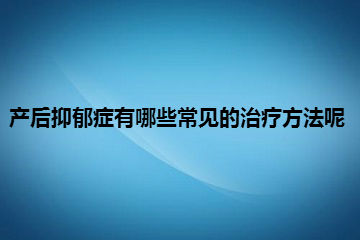 产后抑郁症有哪些常见的治疗方法呢